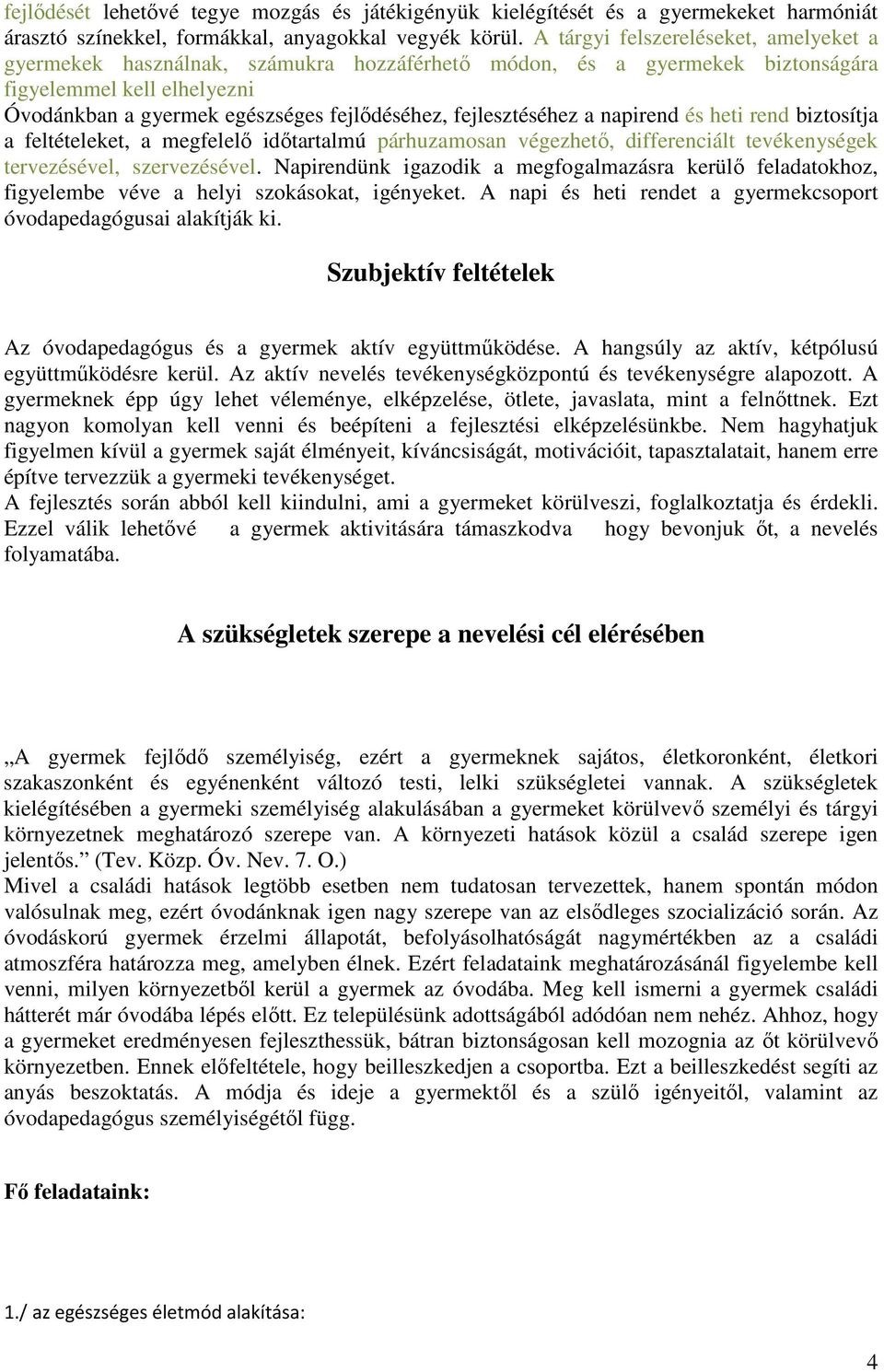 fejlődését lehetővé tegye mozgás és játékigényük kielégítését és a gyermekeket harmóniát árasztó színekkel, formákkal, anyagokkal vegyék körül. A tárgyi felszereléseket, amelyeket a gyermekek használnak, számukra hozzáférhető módon, és a gyermekek biztonságára figyelemmel kell elhelyezni
Óvodánkban a gyermek egészséges fejlődéséhez, fejlesztéséhez a napirend és heti rend biztosítja a feltételeket, a megfelelő időtartalmú párhuzamosan végezhető, differenciált tevékenységek tervezésével, szervezésével. Napirendünk igazodik a megfogalmazásra kerülő feladatokhoz, figyelembe véve a helyi szokásokat, igényeket. A napi és heti rendet a gyermekcsoport óvodapedagógusai alakítják ki.

Szubjektív feltételek

Az óvodapedagógus és a gyermek aktív együttműködése. A hangsúly az aktív, kétpólusú együttműködésre kerül. Az aktív nevelés tevékenységközpontú és tevékenységre alapozott. A gyermeknek épp úgy lehet véleménye, elképzelése, ötlete, javaslata, mint a felnőttnek. Ezt nagyon komolyan kell venni és beépíteni a fejlesztési elképzelésünkbe. Nem hagyhatjuk figyelmen kívül a gyermek saját élményeit, kíváncsiságát, motivációit, tapasztalatait, hanem erre építve tervezzük a gyermeki tevékenységet.
A fejlesztés során abból kell kiindulni, ami a gyermeket körülveszi, foglalkoztatja és érdekli. Ezzel válik lehetővé a gyermek aktivitására támaszkodva hogy bevonjuk őt, a nevelés folyamatába.

A szükségletek szerepe a nevelési cél elérésében

„A gyermek fejlődő személyiség, ezért a gyermeknek sajátos, életkoronként, életkori szakaszonként és egyénenként változó testi, lelki szükségletei vannak. A szükségletek kielégítésében a gyermeki személyiség alakulásában a gyermeket körülvevő személyi és tárgyi környezetnek meghatározó szerepe van. A környezeti hatások közül a család szerepe igen jelentős.” (Tev. Közp. Óv. Nev. 7. O.)
Mivel a családi hatások legtöbb esetben nem tudatosan tervezettek, hanem spontán módon valósulnak meg, ezért óvodánknak igen nagy szerepe van az elsődleges szocializáció során. Az óvodáskorú gyermek érzelmi állapotát, befolyásolhatóságát nagymértékben az a családi atmoszféra határozza meg, amelyben élnek. Ezért feladataink meghatározásánál figyelembe kell venni, milyen környezetből kerül a gyermek az óvodába. Meg kell ismerni a gyermek családi hátterét már óvodába lépés előtt. Ez településünk adottságából adódóan nem nehéz. Ahhoz, hogy a gyermeket eredményesen fejleszthessük, bátran biztonságosan kell mozognia az őt körülvevő környezetben. Ennek előfeltétele, hogy beilleszkedjen a csoportba. Ezt a beilleszkedést segíti az anyás beszoktatás. A módja és ideje a gyermektől és a szülő igényeitől, valamint az óvodapedagógus személyiségétől függ.

Fő feladataink:

1./ az egészséges életmód alakítása:

4